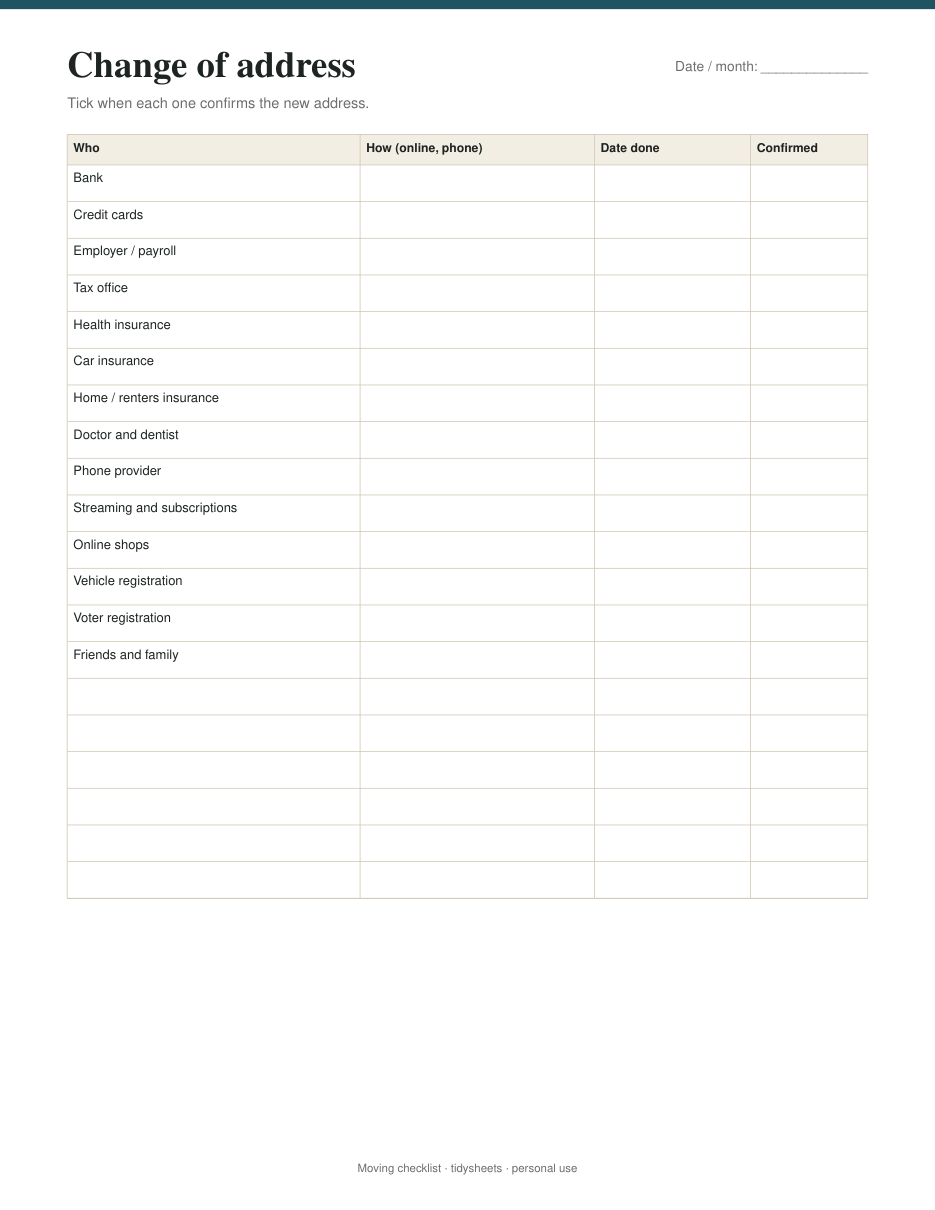 Change of address

Date / month: ____

Tick when each one confirms the new address.

| Who | How (online, phone) | Date done | Confirmed |
|---|---|---|---|
| Bank | | | |
| Credit cards | | | |
| Employer / payroll | | | |
| Tax office | | | |
| Health insurance | | | |
| Car insurance | | | |
| Home / renters insurance | | | |
| Doctor and dentist | | | |
| Phone provider | | | |
| Streaming and subscriptions | | | |
| Online shops | | | |
| Vehicle registration | | | |
| Voter registration | | | |
| Friends and family | | | |
| | | | |
| | | | |
| | | | |
| | | | |
| | | | |
| | | | |

Moving checklist · tidysheets · personal use